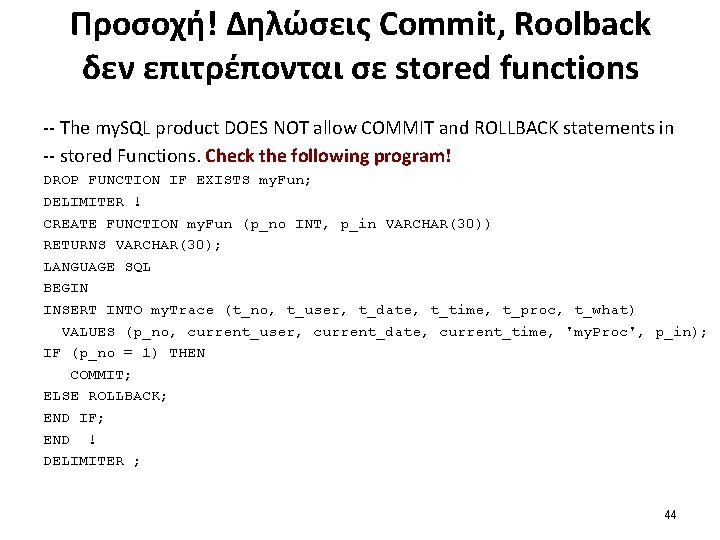 Προσοχή! Δηλώσεις Commit, Roolback δεν επιτρέπονται σε stored functions

-- The mySQL product DOES NOT allow COMMIT and ROLLBACK statements in
-- stored Functions. Check the following program!
DROP FUNCTION IF EXISTS myFun;
DELIMITER !
CREATE FUNCTION myFun (p_no INT, p_in VARCHAR(30))
RETURNS VARCHAR(30);
LANGUAGE SQL
BEGIN
INSERT INTO myTrace (t_no, t_user, t_date, t_time, t_proc, t_what)
  VALUES (p_no, current_user, current_date, current_time, 'myProc', p_in);
IF (p_no = 1) THEN
   COMMIT;
ELSE ROLLBACK;
END IF;
END  !
DELIMITER ;

44